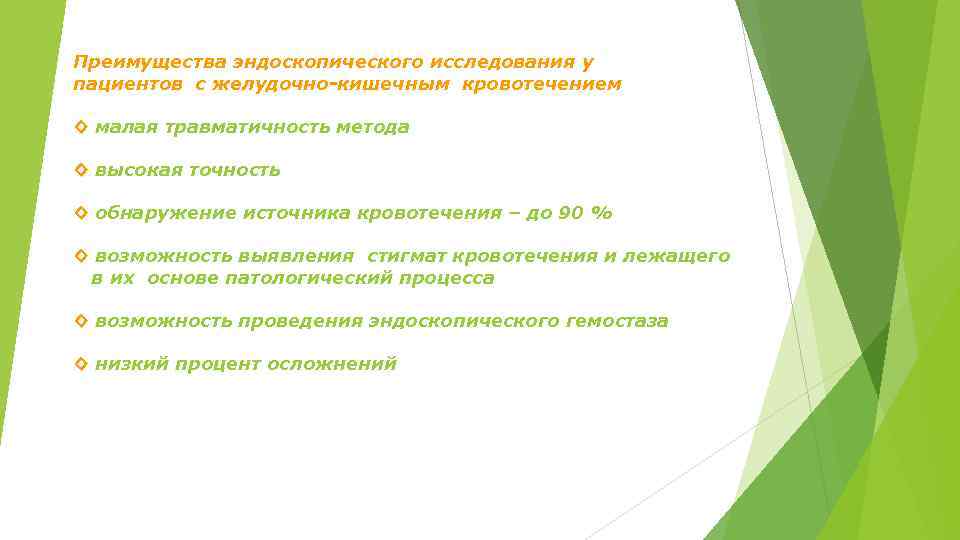 Преимущества эндоскопического исследования у пациентов с желудочно-кишечным кровотечением

◊ малая травматичность метода

◊ высокая точность

◊ обнаружение источника кровотечения – до 90 %

◊ возможность выявления стигмат кровотечения и лежащего в их основе патологический процесса

◊ возможность проведения эндоскопического гемостаза

◊ низкий процент осложнений